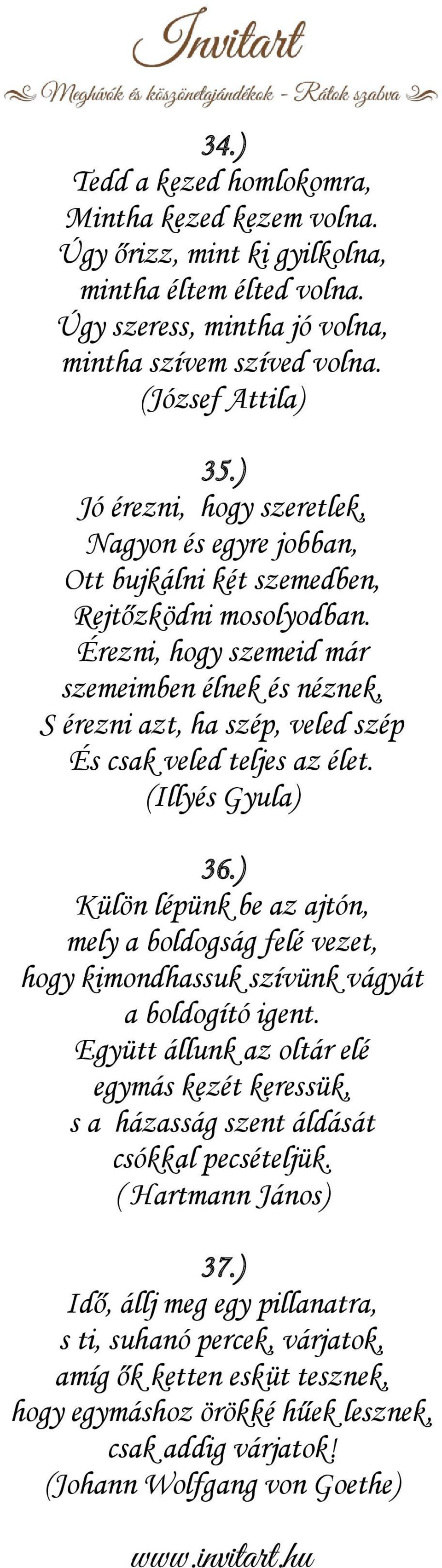 Invitart
Meghívók és köszönetajándékok - Rátok szabva

34.)
Tedd a kezed homlokomra,
Mintha kezed kezem volna.
Úgy őrizz, mint ki gyilkolna,
mintha éltem élted volna.
Úgy szeress, mintha jó volna,
mintha szívem szíved volna.
(József Attila)

35.)
Jó érezni, hogy szeretlek,
Nagyon és egyre jobban,
Ott bujkálni két szemedben,
Rejtőzködni mosolyodban.
Érezni, hogy szemeid már
szemeimben élnek és néznek,
S érezni azt, ha szép, veled szép
És csak veled teljes az élet.
(Illyés Gyula)

36.)
Külön lépünk be az ajtón,
mely a boldogság felé vezet,
hogy kimondhassuk szívünk vágyát
a boldogító igent.
Együtt állunk az oltár elé
egymás kezét keressük,
s a házasság szent áldását
csókkal pecsételjük.
( Hartmann János)

37.)
Idő, állj meg egy pillanatra,
s ti, suhanó percek, várjatok,
amíg ők ketten esküt tesznek,
hogy egymáshoz örökké hűek lesznek,
csak addig várjatok!
(Johann Wolfgang von Goethe)

www.invitart.hu